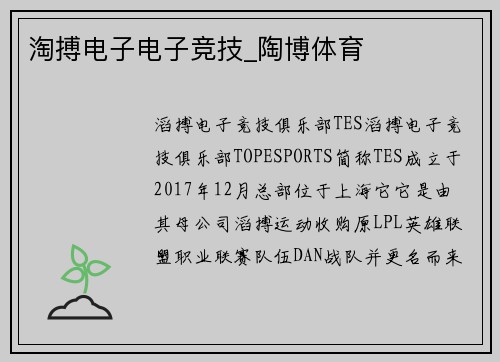 淘搏电子电子竞技_陶博体育

滔搏电子竞技俱乐部TES滔搏电子竞技俱乐部TOPESPORTS简称TES成立于2017年12月总部位于上海它它是由其母公司滔搏运动收购原LPL英雄联盟职业联赛队伍DAN战队并更名而来